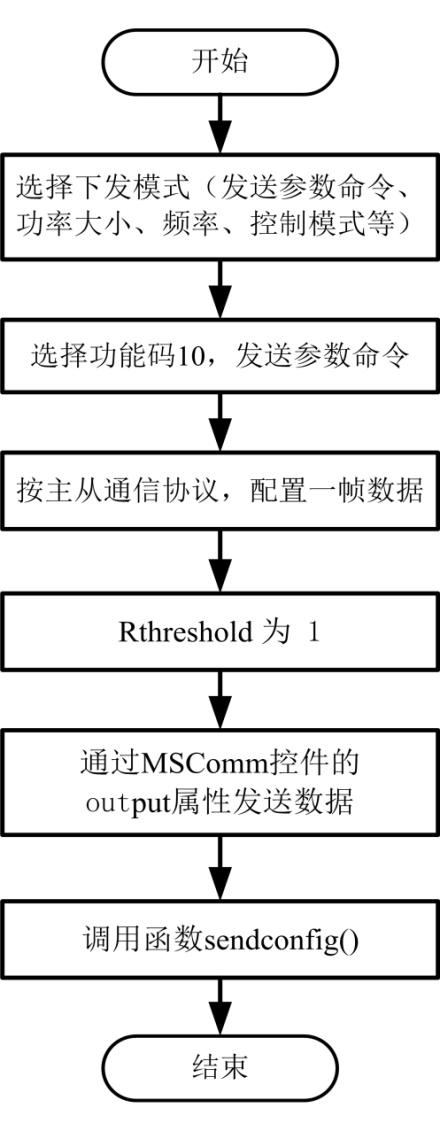 开始

选择下发模式（发送参数命令、功率大小、频率、控制模式等）

选择功能码10，发送参数命令

按主从通信协议，配置一帧数据

Rthreshold 为 1

通过MSComm控件的output属性发送数据

调用函数sendconfig()

结束